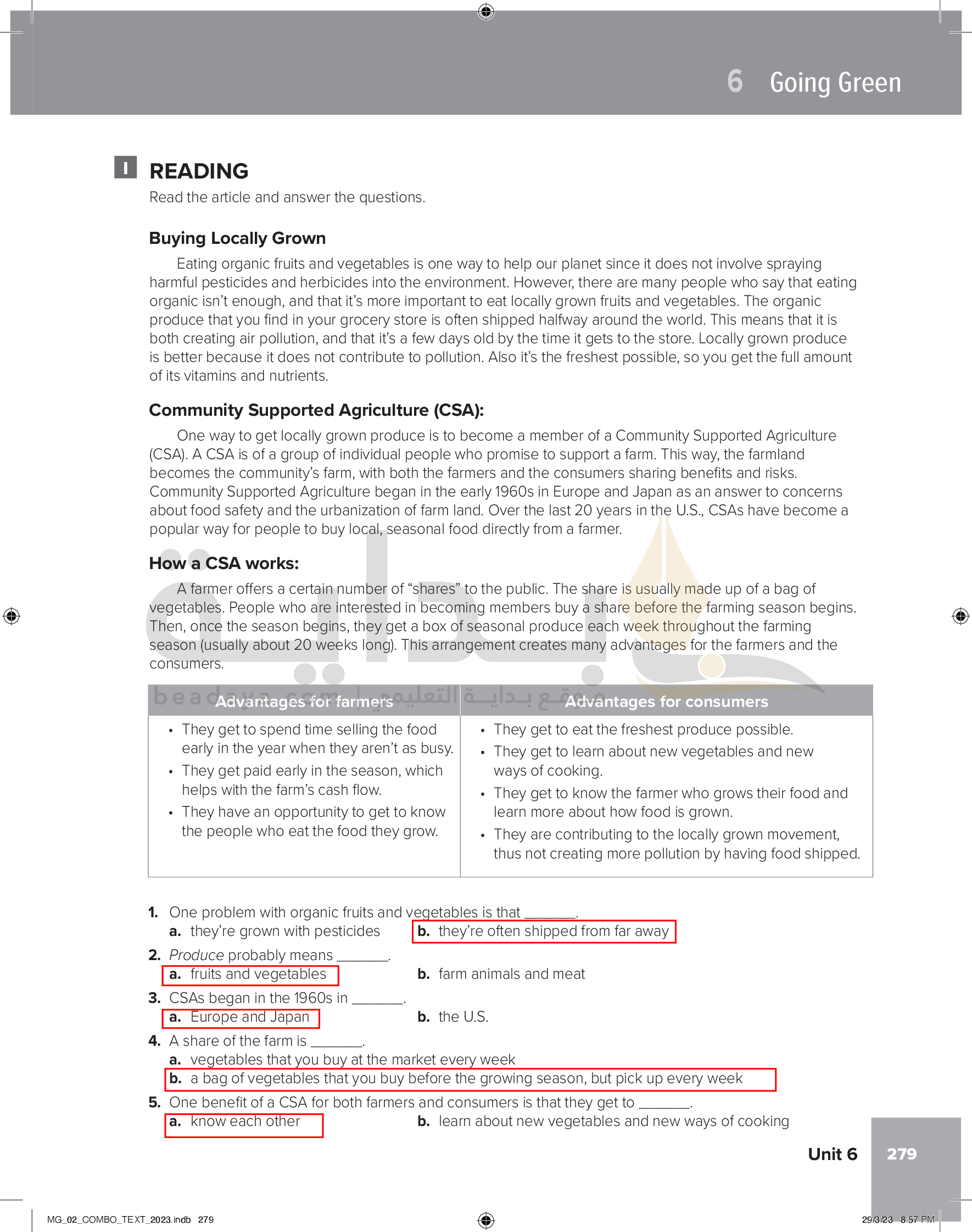 6 Going Green

I READING

Read the article and answer the questions.

Buying Locally Grown

Eating organic fruits and vegetables is one way to help our planet since it does not involve spraying harmful pesticides and herbicides into the environment. However, there are many people who say that eating organic isn't enough, and that it's more important to eat locally grown fruits and vegetables. The organic produce that you find in your grocery store is often shipped halfway around the world. This means that it is both creating air pollution, and that it's a few days old by the time it gets to the store. Locally grown produce is better because it does not contribute to pollution. Also it's the freshest possible, so you get the full amount of its vitamins and nutrients.

Community Supported Agriculture (CSA):

One way to get locally grown produce is to become a member of a Community Supported Agriculture (CSA). A CSA is of a group of individual people who promise to support a farm. This way, the farmland becomes the community's farm, with both the farmers and the consumers sharing benefits and risks. Community Supported Agriculture began in the early 1960s in Europe and Japan as an answer to concerns about food safety and the urbanization of farm land. Over the last 20 years in the U.S., CSAs have become a popular way for people to buy local, seasonal food directly from a farmer.

How a CSA works:

A farmer offers a certain number of "shares" to the public. The share is usually made up of a bag of vegetables. People who are interested in becoming members buy a share before the farming season begins. Then, once the season begins, they get a box of seasonal produce each week throughout the farming season (usually about 20 weeks long). This arrangement creates many advantages for the farmers and the consumers.

beadaya.com | موقع بداية التعليمي

| Advantages for farmers | Advantages for consumers |
|---|---|
| • They get to spend time selling the food early in the year when they aren't as busy. • They get paid early in the season, which helps with the farm's cash flow. • They have an opportunity to get to know the people who eat the food they grow. | • They get to eat the freshest produce possible. • They get to learn about new vegetables and new ways of cooking. • They get to know the farmer who grows their food and learn more about how food is grown. • They are contributing to the locally grown movement, thus not creating more pollution by having food shipped. |

1. One problem with organic fruits and vegetables is that _______.
a. they're grown with pesticides
b. they're often shipped from far away
2. Produce probably means _______.
a. fruits and vegetables
b. farm animals and meat
3. CSAs began in the 1960s in _______.
a. Europe and Japan
b. the U.S.
4. A share of the farm is _______.
a. vegetables that you buy at the market every week
b. a bag of vegetables that you buy before the growing season, but pick up every week
5. One benefit of a CSA for both farmers and consumers is that they get to _______.
a. know each other
b. learn about new vegetables and new ways of cooking

Unit 6 279

MG_02_COMBO_TEXT_2023.indb 279 29/3/23 8:57 PM